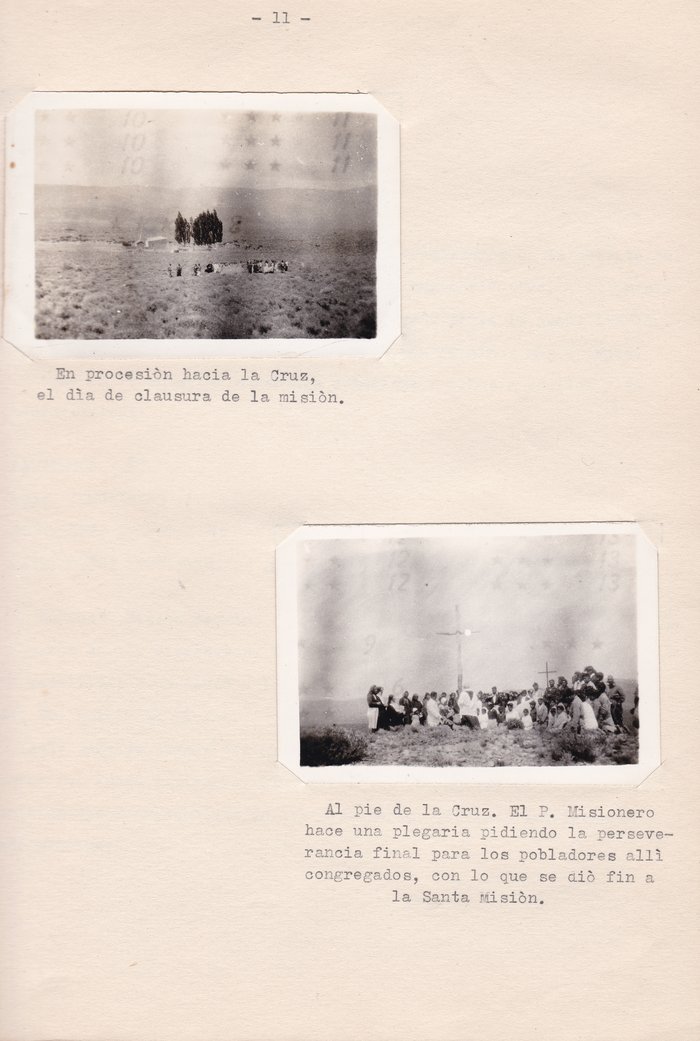 - 11 -

En procesiòn hacia la Cruz, el dìa de clausura de la misiòn.

Al pie de la Cruz. El P. Misionero hace una plegaria pidiendo la perseverancia final para los pobladores allì congregados, con lo que se diò fin a la Santa Misiòn.